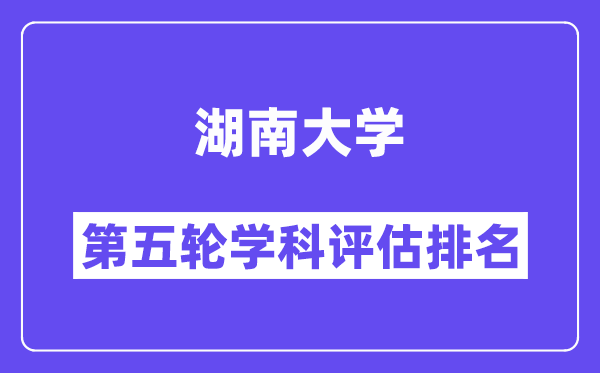 湖南大学

第五轮学科评估排名